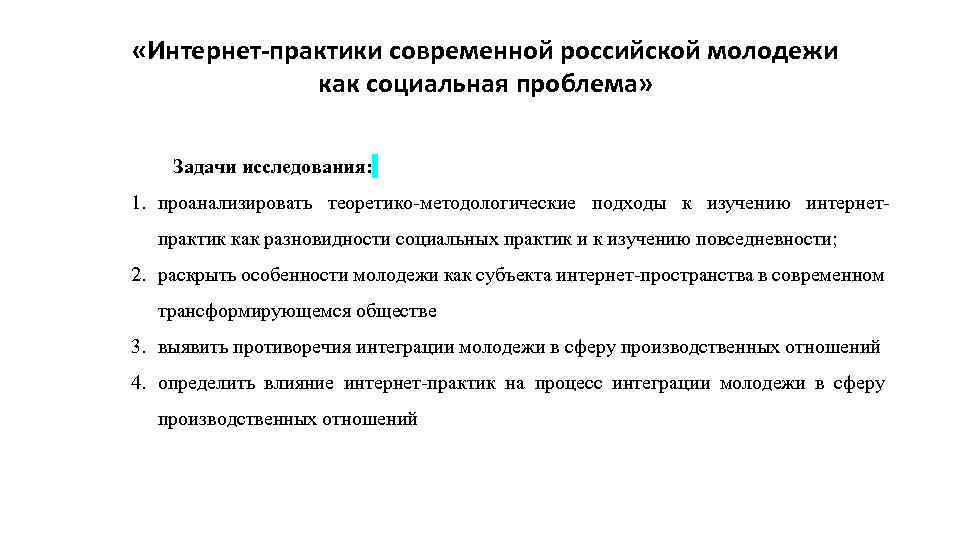 «Интернет-практики современной российской молодежи как социальная проблема»

Задачи исследования:

1. проанализировать теоретико-методологические подходы к изучению интернет-практик как разновидности социальных практик и к изучению повседневности;
2. раскрыть особенности молодежи как субъекта интернет-пространства в современном трансформирующемся обществе
3. выявить противоречия интеграции молодежи в сферу производственных отношений
4. определить влияние интернет-практик на процесс интеграции молодежи в сферу производственных отношений